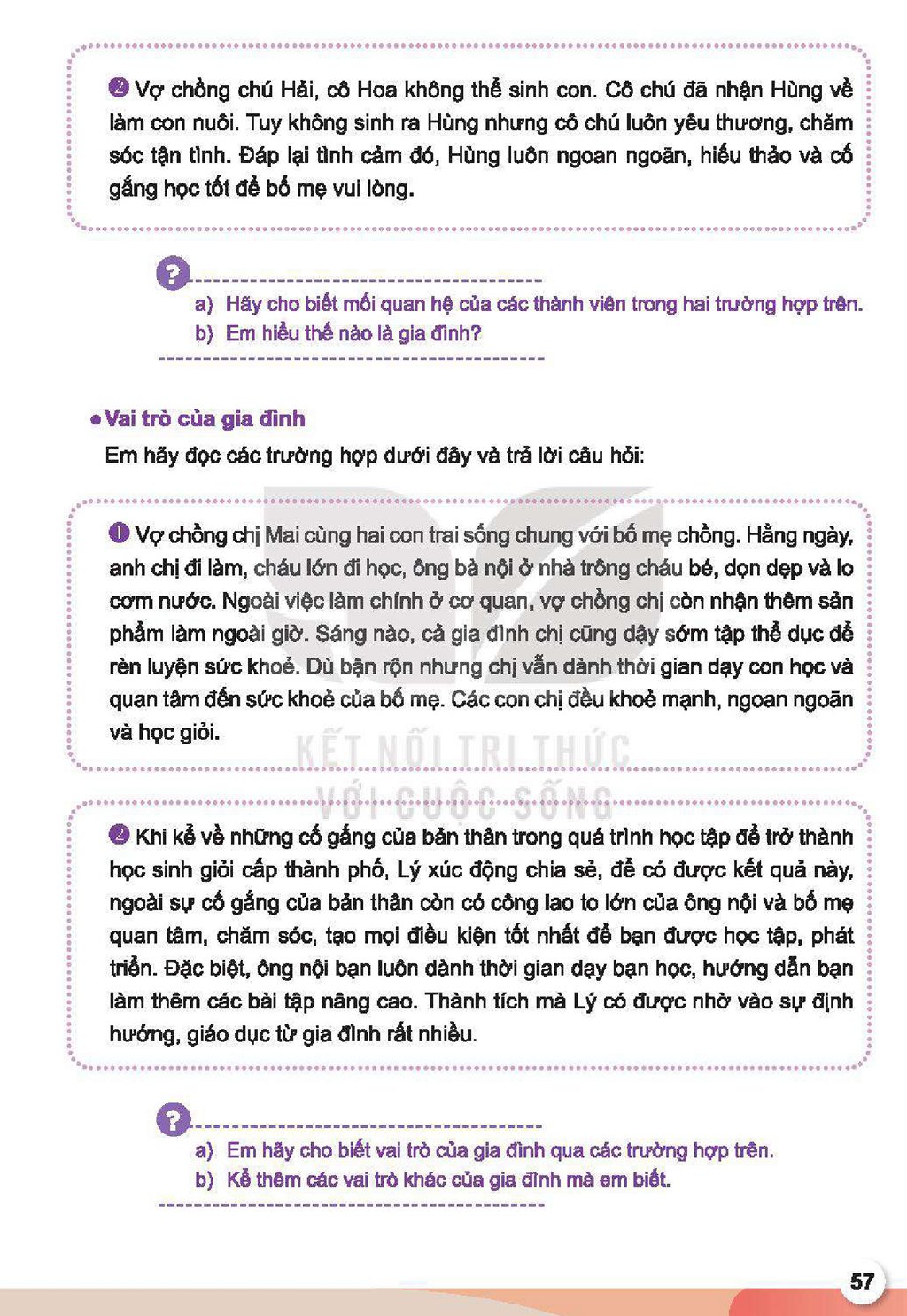 2 Vợ chồng chú Hải, cô Hoa không thể sinh con. Cô chú đã nhận Hùng về làm con nuôi. Tuy không sinh ra Hùng nhưng cô chú luôn yêu thương, chăm sóc tận tình. Đáp lại tình cảm đó, Hùng luôn ngoan ngoãn, hiếu thảo và cố gắng học tốt để bố mẹ vui lòng.

?

a) Hãy cho biết mối quan hệ của các thành viên trong hai trường hợp trên.
b) Em hiểu thế nào là gia đình?

• Vai trò của gia đình

Em hãy đọc các trường hợp dưới đây và trả lời câu hỏi:

1 Vợ chồng chị Mai cùng hai con trai sống chung với bố mẹ chồng. Hằng ngày, anh chị đi làm, cháu lớn đi học, ông bà nội ở nhà trông cháu bé, dọn dẹp và lo cơm nước. Ngoài việc làm chính ở cơ quan, vợ chồng chị còn nhận thêm sản phẩm làm ngoài giờ. Sáng nào, cả gia đình chị cũng dậy sớm tập thể dục để rèn luyện sức khoẻ. Dù bận rộn nhưng chị vẫn dành thời gian dạy con học và quan tâm đến sức khoẻ của bố mẹ. Các con chị đều khoẻ mạnh, ngoan ngoãn và học giỏi.

2 Khi kể về những cố gắng của bản thân trong quá trình học tập để trở thành học sinh giỏi cấp thành phố, Lý xúc động chia sẻ, để có được kết quả này, ngoài sự cố gắng của bản thân còn có công lao to lớn của ông nội và bố mẹ quan tâm, chăm sóc, tạo mọi điều kiện tốt nhất để bạn được học tập, phát triển. Đặc biệt, ông nội bạn luôn dành thời gian dạy bạn học, hướng dẫn bạn làm thêm các bài tập nâng cao. Thành tích mà Lý có được nhờ vào sự định hướng, giáo dục từ gia đình rất nhiều.

?

a) Em hãy cho biết vai trò của gia đình qua các trường hợp trên.
b) Kể thêm các vai trò khác của gia đình mà em biết.

57

KẾT NỐI TRI THỨC
VỚI CUỘC SỐNG